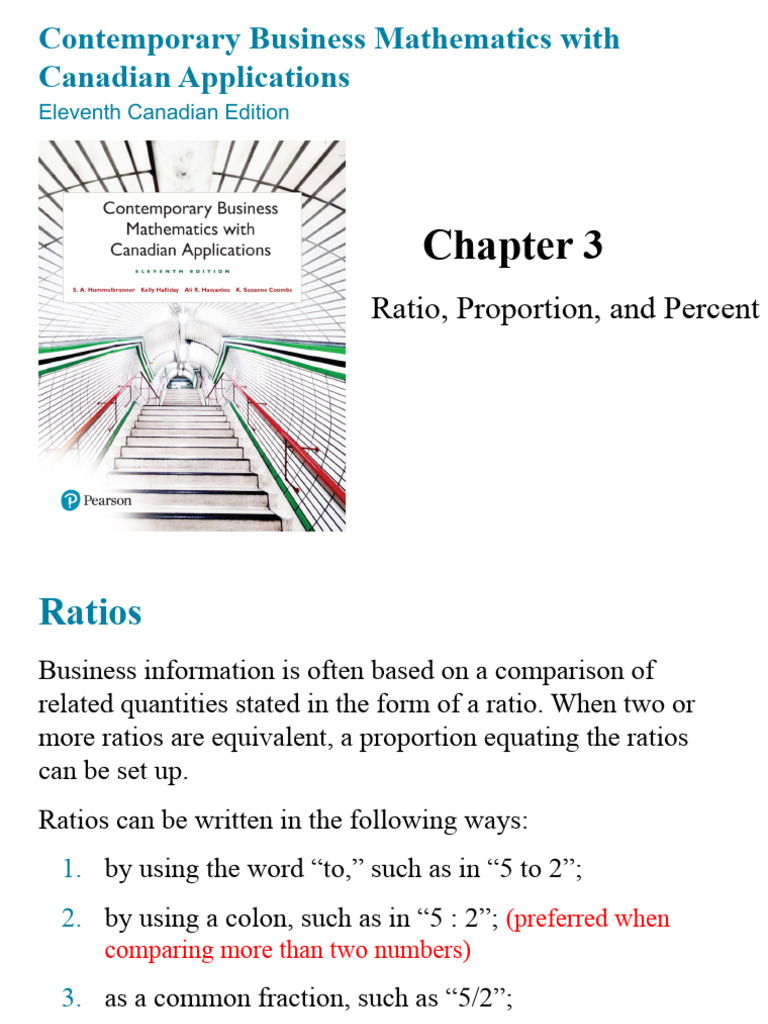 Contemporary Business Mathematics with Canadian Applications
Eleventh Canadian Edition

Contemporary Business Mathematics with Canadian Applications
ELEVENTH EDITION
S. A. Hummelbrunner Kelly Halliday Ali R. Hassanlou K. Suzanne Coombs

Pearson

Chapter 3

Ratio, Proportion, and Percent

Ratios

Business information is often based on a comparison of related quantities stated in the form of a ratio. When two or more ratios are equivalent, a proportion equating the ratios can be set up.

Ratios can be written in the following ways:

1. by using the word “to,” such as in “5 to 2”;

2. by using a colon, such as in “5 : 2”; (preferred when comparing more than two numbers)

3. as a common fraction, such as “5/2”;